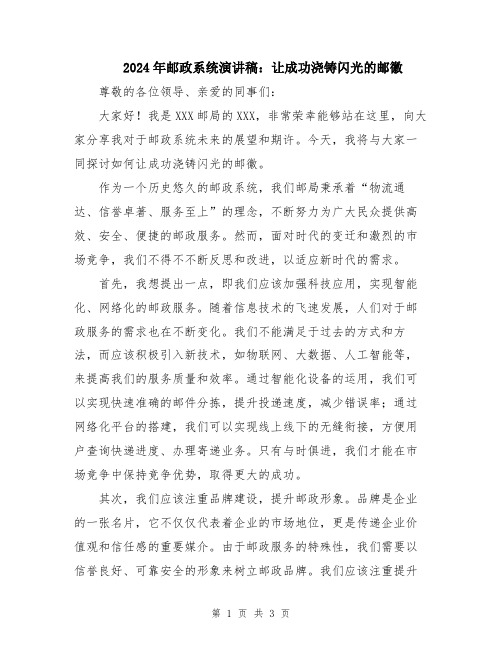 2024年邮政系统演讲稿：让成功浇铸闪光的邮徽

尊敬的各位领导、亲爱的同事们：

大家好！我是XXX邮局的XXX，非常荣幸能够站在这里，向大家分享我对于邮政系统未来的展望和期许。今天，我将与大家一同探讨如何让成功浇铸闪光的邮徽。

作为一个历史悠久的邮政系统，我们邮局秉承着“物流通达、信誉卓著、服务至上”的理念，不断努力为广大民众提供高效、安全、便捷的邮政服务。然而，面对时代的变迁和激烈的市场竞争，我们不得不不断反思和改进，以适应新时代的需求。

首先，我想提出一点，即我们应该加强科技应用，实现智能化、网络化的邮政服务。随着信息技术的飞速发展，人们对于邮政服务的需求也在不断变化。我们不能满足于过去的方式和方法，而应该积极引入新技术，如物联网、大数据、人工智能等，来提高我们的服务质量和效率。通过智能化设备的运用，我们可以实现快速准确的邮件分拣，提升投递速度，减少错误率；通过网络化平台的搭建，我们可以实现线上线下的无缝衔接，方便用户查询快递进度、办理寄递业务。只有与时俱进，我们才能在市场竞争中保持竞争优势，取得更大的成功。

其次，我们应该注重品牌建设，提升邮政形象。品牌是企业的一张名片，它不仅仅代表着企业的市场地位，更是传递企业价值观和信任感的重要媒介。由于邮政服务的特殊性，我们需要以信誉良好、可靠安全的形象来树立邮政品牌。我们应该注重提升

第 1 页 共 3 页